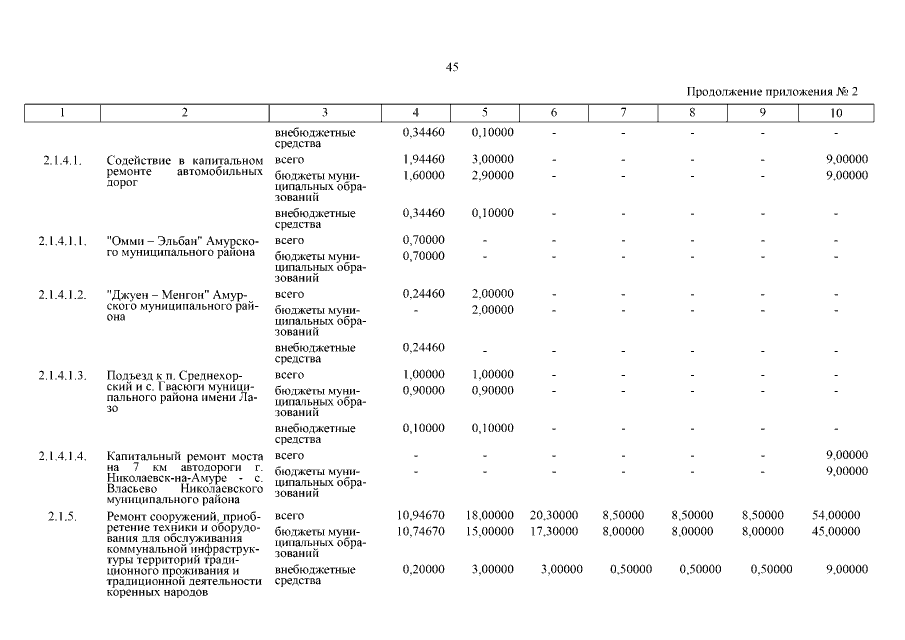 45

Продолжение приложения № 2

| 1 | 2 | 3 | 4 | 5 | 6 | 7 | 8 | 9 | 10 |
|---|---|---|---|---|---|---|---|---|---|
| | | внебюджетные средства | 0,34460 | 0,10000 | - | - | - | - | - |
| 2.1.4.1. | Содействие в капитальном ремонте автомобильных дорог | всего | 1,94460 | 3,00000 | - | - | - | - | 9,00000 |
| | | бюджеты муниципальных образований | 1,60000 | 2,90000 | - | - | - | - | 9,00000 |
| | | внебюджетные средства | 0,34460 | 0,10000 | - | - | - | - | - |
| 2.1.4.1.1. | "Омми – Эльбан" Амурского муниципального района | всего | 0,70000 | - | - | - | - | - | - |
| | | бюджеты муниципальных образований | 0,70000 | - | - | - | - | - | - |
| 2.1.4.1.2. | "Джуен – Менгон" Амурского муниципального района | всего | 0,24460 | 2,00000 | - | - | - | - | - |
| | | бюджеты муниципальных образований | - | 2,00000 | - | - | - | - | - |
| | | внебюджетные средства | 0,24460 | - | - | - | - | - | - |
| 2.1.4.1.3. | Подъезд к п. Среднехорский и с. Гвасюги муниципального района имени Лазо | всего | 1,00000 | 1,00000 | - | - | - | - | - |
| | | бюджеты муниципальных образований | 0,90000 | 0,90000 | - | - | - | - | - |
| | | внебюджетные средства | 0,10000 | 0,10000 | - | - | - | - | - |
| 2.1.4.1.4. | Капитальный ремонт моста на 7 км автодороги г. Николаевск-на-Амуре - с. Власьево Николаевского муниципального района | всего | - | - | - | - | - | - | 9,00000 |
| | | бюджеты муниципальных образований | - | - | - | - | - | - | 9,00000 |
| 2.1.5. | Ремонт сооружений, приобретение техники и оборудования для обслуживания коммунальной инфраструктуры территорий традиционного проживания и традиционной деятельности коренных народов | всего | 10,94670 | 18,00000 | 20,30000 | 8,50000 | 8,50000 | 8,50000 | 54,00000 |
| | | бюджеты муниципальных образований | 10,74670 | 15,00000 | 17,30000 | 8,00000 | 8,00000 | 8,00000 | 45,00000 |
| | | внебюджетные средства | 0,20000 | 3,00000 | 3,00000 | 0,50000 | 0,50000 | 0,50000 | 9,00000 |